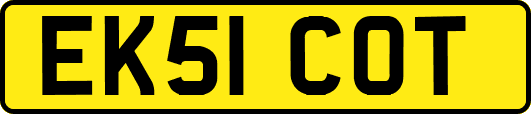 EK51 COT